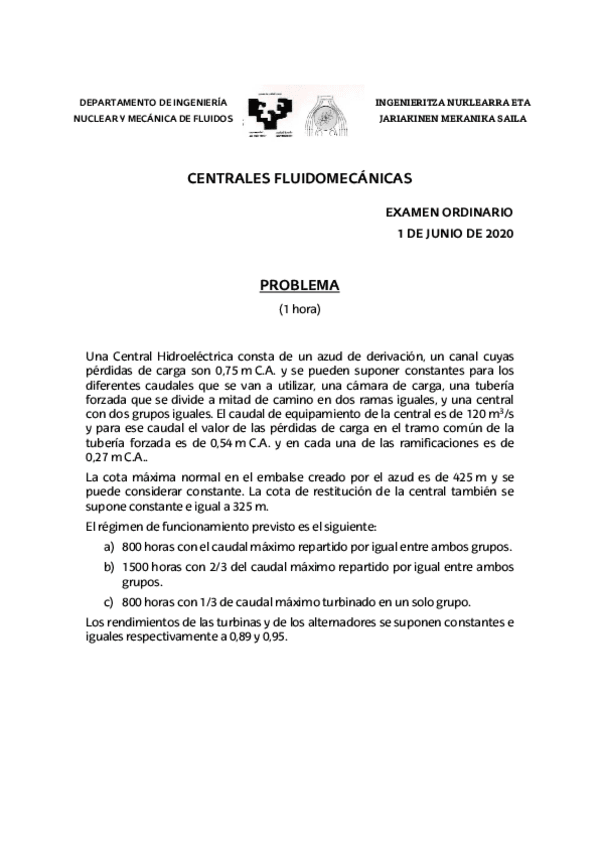 DEPARTAMENTO DE INGENIERÍA NUCLEAR Y MECÁNICA DE FLUIDOS

INGENIERITZA NUKLEARRA ETA JARIAKINEN MEKANIKA SAILA

CENTRALES FLUIDOMECÁNICAS

EXAMEN ORDINARIO
1 DE JUNIO DE 2020

PROBLEMA
(1 hora)

Una Central Hidroeléctrica consta de un azud de derivación, un canal cuyas pérdidas de carga son 0,75 m C.A. y se pueden suponer constantes para los diferentes caudales que se van a utilizar, una cámara de carga, una tubería forzada que se divide a mitad de camino en dos ramas iguales, y una central con dos grupos iguales. El caudal de equipamiento de la central es de 120 $m^3/s$ y para ese caudal el valor de las pérdidas de carga en el tramo común de la tubería forzada es de 0,54 m C.A. y en cada una de las ramificaciones es de 0,27 m C.A..

La cota máxima normal en el embalse creado por el azud es de 425 m y se puede considerar constante. La cota de restitución de la central también se supone constante e igual a 325 m.

El régimen de funcionamiento previsto es el siguiente:

a) 800 horas con el caudal máximo repartido por igual entre ambos grupos.

b) 1500 horas con 2/3 del caudal máximo repartido por igual entre ambos grupos.

c) 800 horas con 1/3 de caudal máximo turbinado en un solo grupo.

Los rendimientos de las turbinas y de los alternadores se suponen constantes e iguales respectivamente a 0,89 y 0,95.